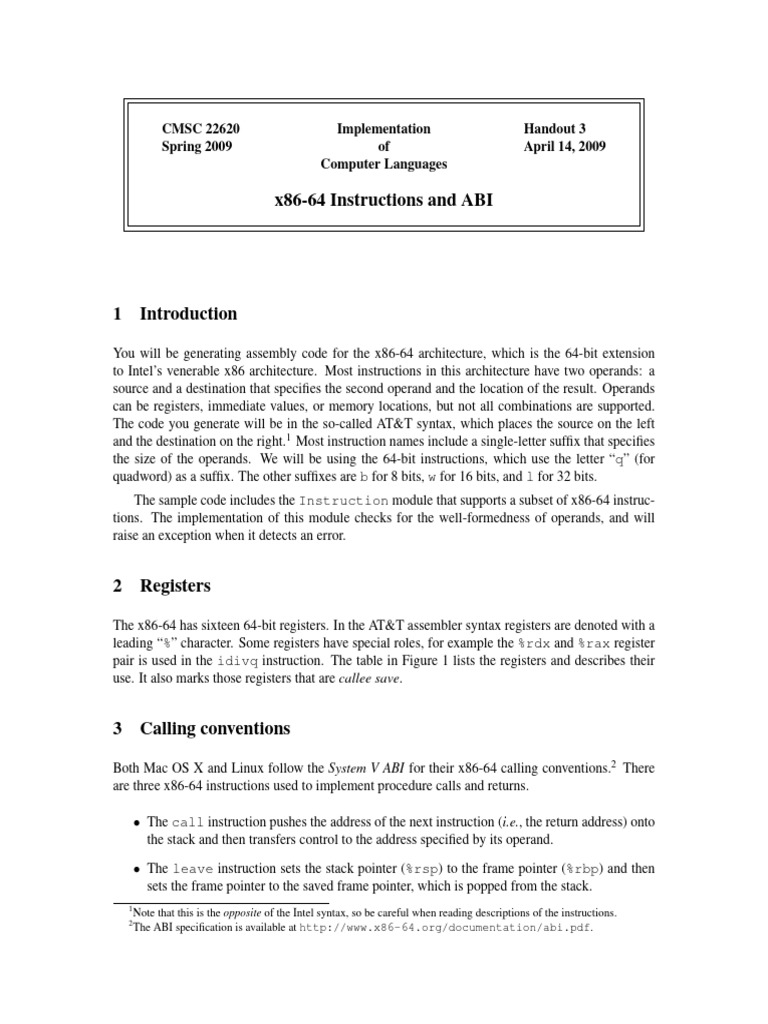 CMSC 22620
Spring 2009

Implementation
of
Computer Languages

Handout 3
April 14, 2009

x86-64 Instructions and ABI

1 Introduction

You will be generating assembly code for the x86-64 architecture, which is the 64-bit extension to Intel's venerable x86 architecture. Most instructions in this architecture have two operands: a source and a destination that specifies the second operand and the location of the result. Operands can be registers, immediate values, or memory locations, but not all combinations are supported. The code you generate will be in the so-called AT&T syntax, which places the source on the left and the destination on the right.$^1$ Most instruction names include a single-letter suffix that specifies the size of the operands. We will be using the 64-bit instructions, which use the letter "q" (for quadword) as a suffix. The other suffixes are b for 8 bits, w for 16 bits, and l for 32 bits.

The sample code includes the Instruction module that supports a subset of x86-64 instructions. The implementation of this module checks for the well-formedness of operands, and will raise an exception when it detects an error.

2 Registers

The x86-64 has sixteen 64-bit registers. In the AT&T assembler syntax registers are denoted with a leading "%" character. Some registers have special roles, for example the %rdx and %rax register pair is used in the idivq instruction. The table in Figure 1 lists the registers and describes their use. It also marks those registers that are callee save.

3 Calling conventions

Both Mac OS X and Linux follow the System V ABI for their x86-64 calling conventions.$^2$ There are three x86-64 instructions used to implement procedure calls and returns.

• The call instruction pushes the address of the next instruction (i.e., the return address) onto the stack and then transfers control to the address specified by its operand.

• The leave instruction sets the stack pointer (%rsp) to the frame pointer (%rbp) and then sets the frame pointer to the saved frame pointer, which is popped from the stack.

$^1$Note that this is the opposite of the Intel syntax, so be careful when reading descriptions of the instructions.
$^2$The ABI specification is available at http://www.x86-64.org/documentation/abi.pdf.